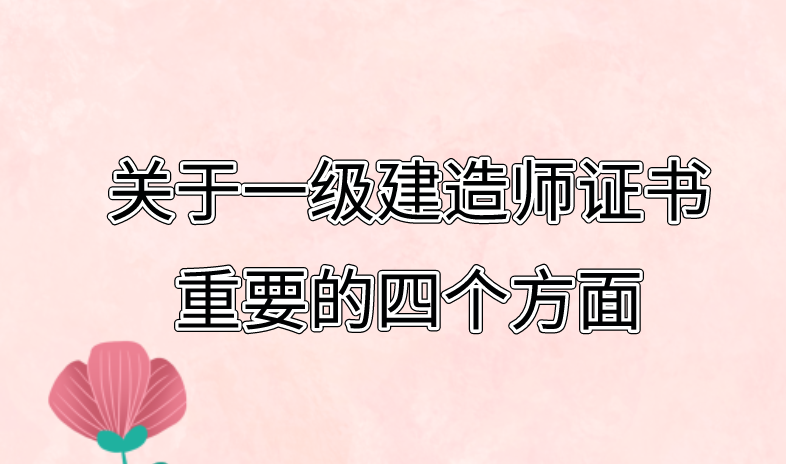 关于一级建造师证书
重要的四个方面